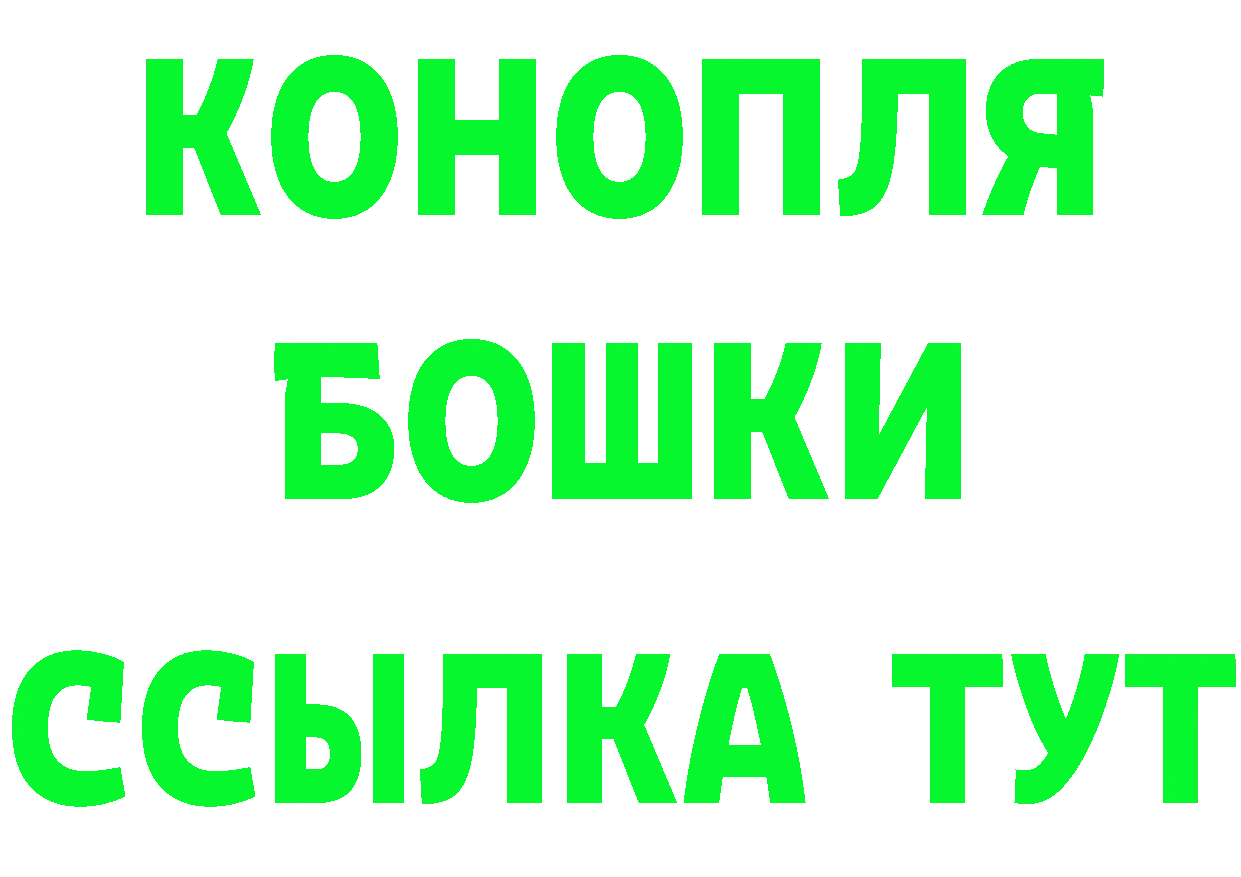 КОНОПЛЯ
БОШКИ
ССЫЛКА ТУТ